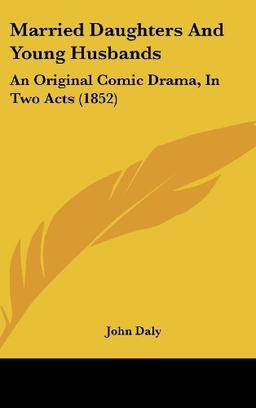 Married Daughters And Young Husbands

An Original Comic Drama, In Two Acts (1852)

John Daly